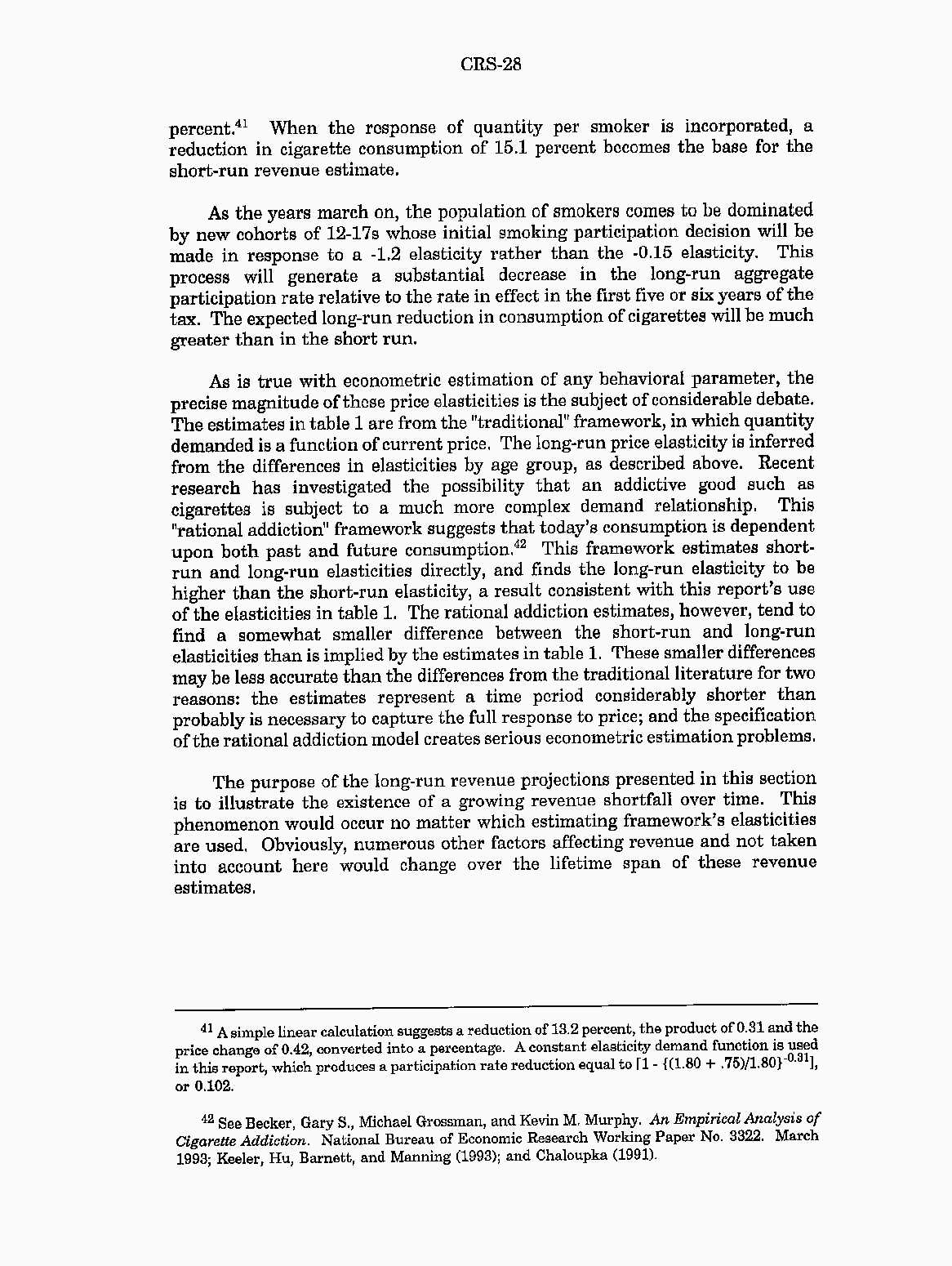 CRS-28

percent.$^{41}$ When the response of quantity per smoker is incorporated, a reduction in cigarette consumption of 15.1 percent becomes the base for the short-run revenue estimate.

As the years march on, the population of smokers comes to be dominated by new cohorts of 12-17s whose initial smoking participation decision will be made in response to a -1.2 elasticity rather than the -0.15 elasticity. This process will generate a substantial decrease in the long-run aggregate participation rate relative to the rate in effect in the first five or six years of the tax. The expected long-run reduction in consumption of cigarettes will be much greater than in the short run.

As is true with econometric estimation of any behavioral parameter, the precise magnitude of these price elasticities is the subject of considerable debate. The estimates in table 1 are from the "traditional" framework, in which quantity demanded is a function of current price. The long-run price elasticity is inferred from the differences in elasticities by age group, as described above. Recent research has investigated the possibility that an addictive good such as cigarettes is subject to a much more complex demand relationship. This "rational addiction" framework suggests that today's consumption is dependent upon both past and future consumption.$^{42}$ This framework estimates short-run and long-run elasticities directly, and finds the long-run elasticity to be higher than the short-run elasticity, a result consistent with this report's use of the elasticities in table 1. The rational addiction estimates, however, tend to find a somewhat smaller difference between the short-run and long-run elasticities than is implied by the estimates in table 1. These smaller differences may be less accurate than the differences from the traditional literature for two reasons: the estimates represent a time period considerably shorter than probably is necessary to capture the full response to price; and the specification of the rational addiction model creates serious econometric estimation problems.

The purpose of the long-run revenue projections presented in this section is to illustrate the existence of a growing revenue shortfall over time. This phenomenon would occur no matter which estimating framework's elasticities are used. Obviously, numerous other factors affecting revenue and not taken into account here would change over the lifetime span of these revenue estimates.

$^{41}$ A simple linear calculation suggests a reduction of 13.2 percent, the product of 0.31 and the price change of 0.42, converted into a percentage. A constant elasticity demand function is used in this report, which produces a participation rate reduction equal to $[1 - \{(1.80 + .75)/1.80\}^{-0.31}]$, or 0.102.

$^{42}$ See Becker, Gary S., Michael Grossman, and Kevin M. Murphy. An Empirical Analysis of Cigarette Addiction. National Bureau of Economic Research Working Paper No. 3322. March 1993; Keeler, Hu, Barnett, and Manning (1993); and Chaloupka (1991).